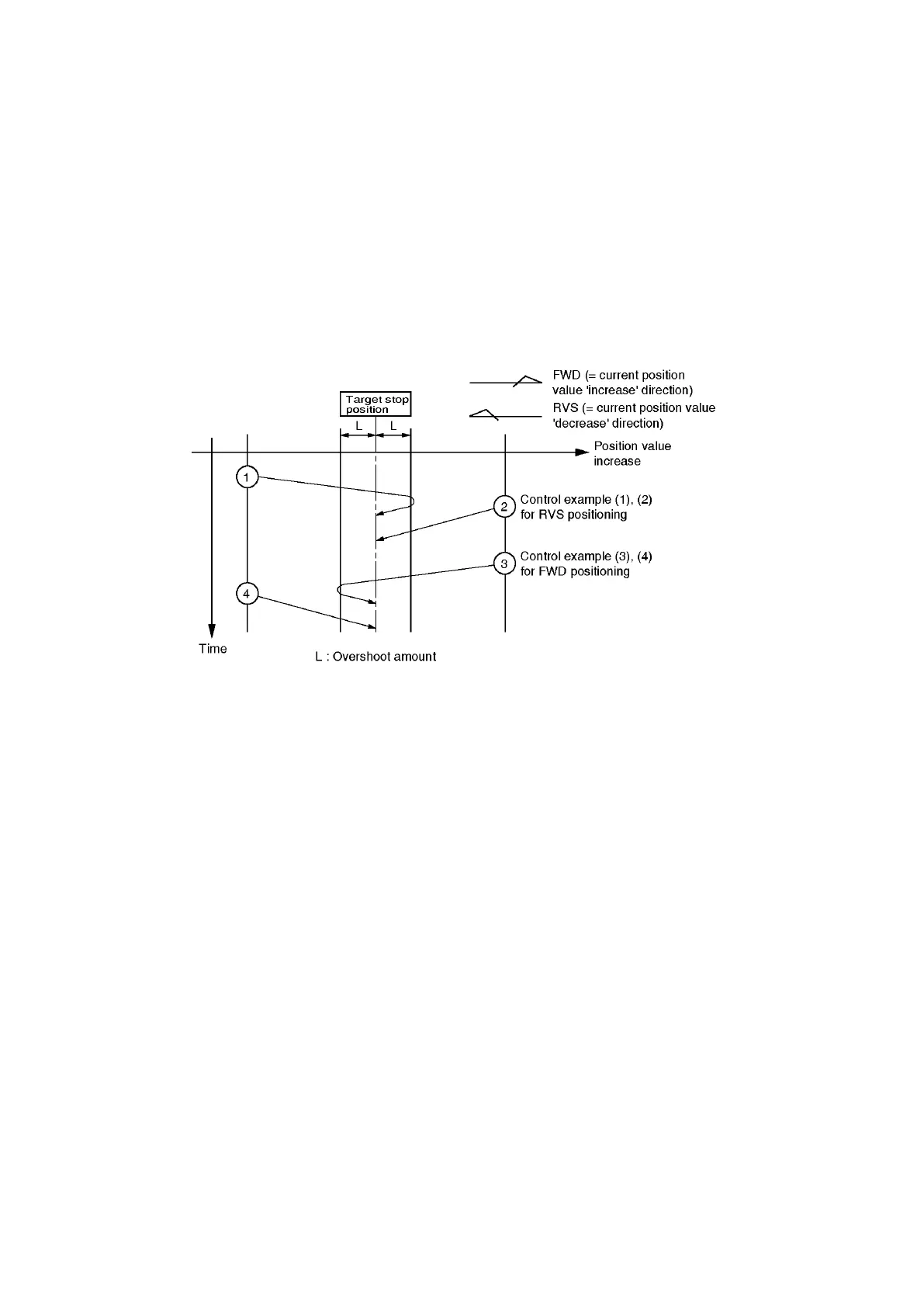 FWD (= current position value 'increase' direction)

RVS (= current position value 'decrease' direction)

Target stop position

L

L

Position value increase

1

2

Control example (1), (2) for RVS positioning

3

Control example (3), (4) for FWD positioning

4

Time

L : Overshoot amount